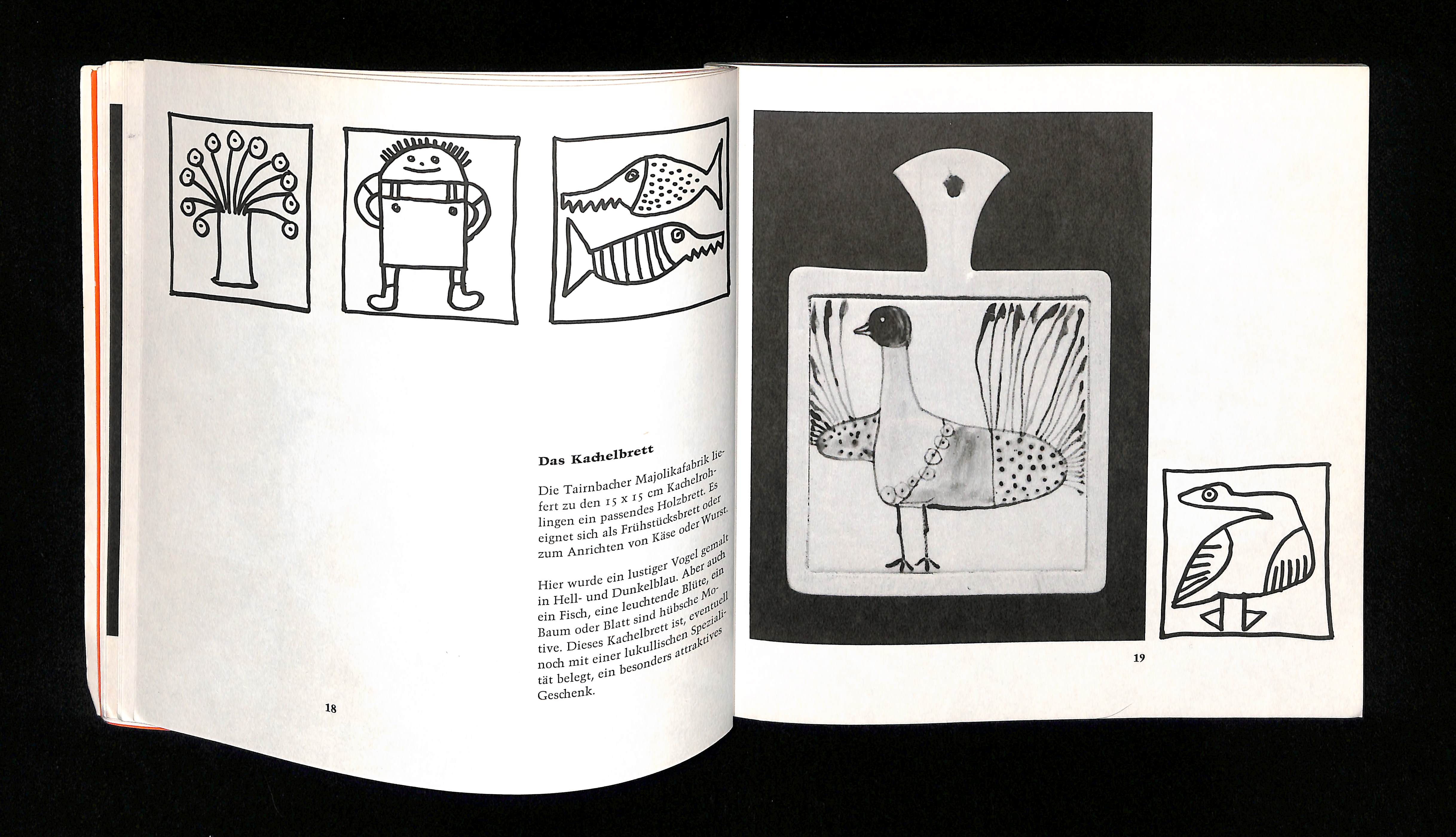 Das Kachelbrett

Die Tairnbacher Majolikafabrik liefert zu den 15 x 15 cm Kachelrohlingen ein passendes Holzbrett. Es eignet sich als Frühstücksbrett oder zum Anrichten von Käse oder Wurst.

Hier wurde ein lustiger Vogel gemalt in Hell- und Dunkelblau. Aber auch ein Fisch, eine leuchtende Blüte, ein Baum oder Blatt sind hübsche Motive. Dieses Kachelbrett ist, eventuell noch mit einer lukullischen Spezialität belegt, ein besonders attraktives Geschenk.

18

19